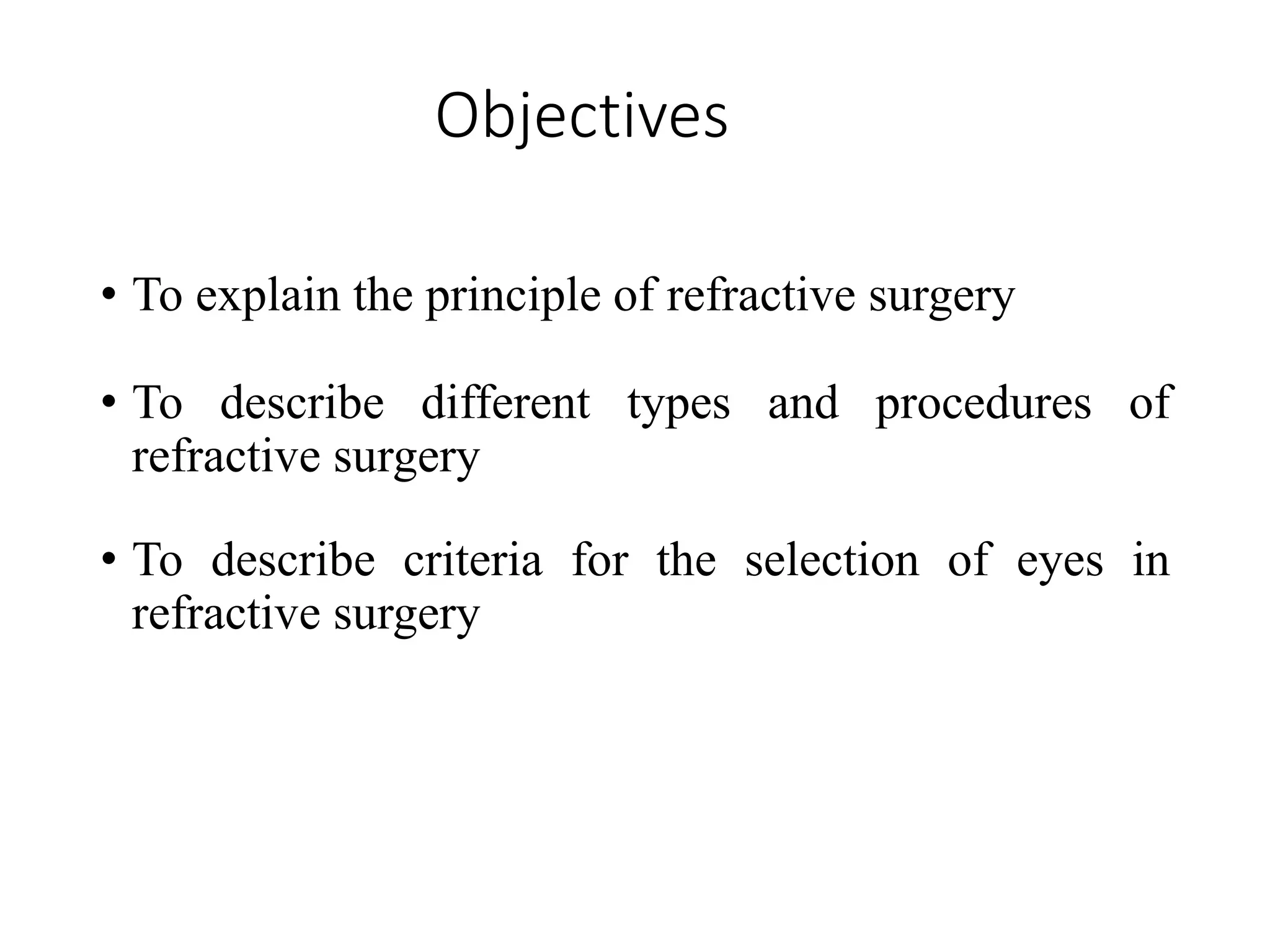 Objectives

• To explain the principle of refractive surgery

• To describe different types and procedures of refractive surgery

• To describe criteria for the selection of eyes in refractive surgery